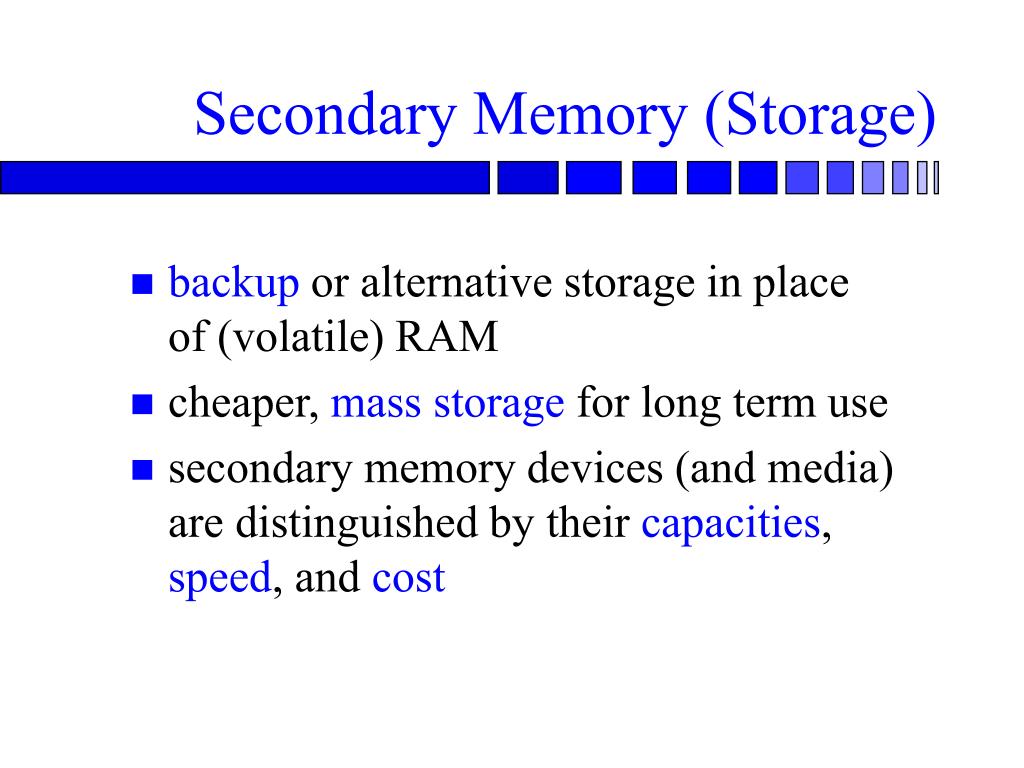 Secondary Memory (Storage)

- backup or alternative storage in place of (volatile) RAM
- cheaper, mass storage for long term use
- secondary memory devices (and media) are distinguished by their capacities, speed, and cost